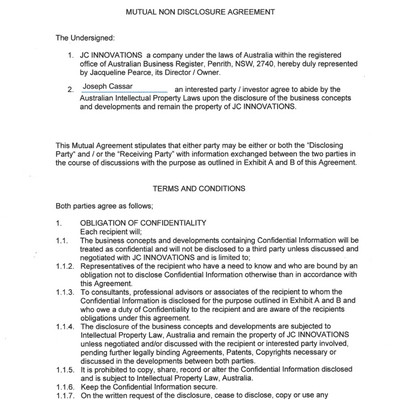 MUTUAL NON DISCLOSURE AGREEMENT

The Undersigned:

1. JC INNOVATIONS a company under the laws of Australia within the registered office of Australian Business Register, Penrith, NSW, 2740, hereby duly represented by Jacqueline Pearce, its Director / Owner.

2. Joseph Cassar an interested party / investor agree to abide by the Australian Intellectual Property Laws upon the disclosure of the business concepts and developments and remain the property of JC INNOVATIONS.

This Mutual Agreement stipulates that either party may be either or both the "Disclosing Party" and / or the "Receiving Party" with information exchanged between the two parties in the course of discussions with the purpose as outlined in Exhibit A and B of this Agreement.

TERMS AND CONDITIONS

Both parties agree as follows;

1. OBLIGATION OF CONFIDENTIALITY
Each recipient will;

1.1. The business concepts and developments containing Confidential Information will be treated as confidential and will not be disclosed to a third party unless discussed and negotiated with JC INNOVATIONS and is limited to;

1.1.2. Representatives of the recipient who have a need to know and who are bound by an obligation not to disclose Confidential Information otherwise than in accordance with this Agreement.

1.1.3. To consultants, professional advisors or associates of the recipient to whom the Confidential Information is disclosed for the purpose outlined in Exhibit A and B and who owe a duty of Confidentiality to the recipient and are aware of the recipients obligations under this agreement.

1.1.4. The disclosure of the business concepts and developments are subjected to Intellectual Property Law, Australia and remain the property of JC INNOVATIONS unless negotiated and/or discussed with the recipient or interested party involved, pending further legally binding Agreements, Patents, Copyrights necessary or discussed in the developments between both parties.

1.1.5. It is prohibited to copy, share, record or alter the Confidential Information disclosed and is subject to Intellectual Property Law, Australia.

1.1.6. Keep the Confidential Information secure.

1.1.7. On the written request of the disclosure, cease to disclose, copy or use any